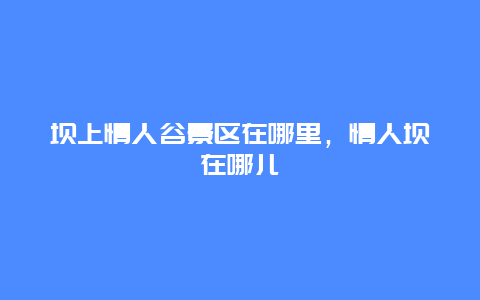 坝上情人谷景区在哪里，情人坝在哪儿